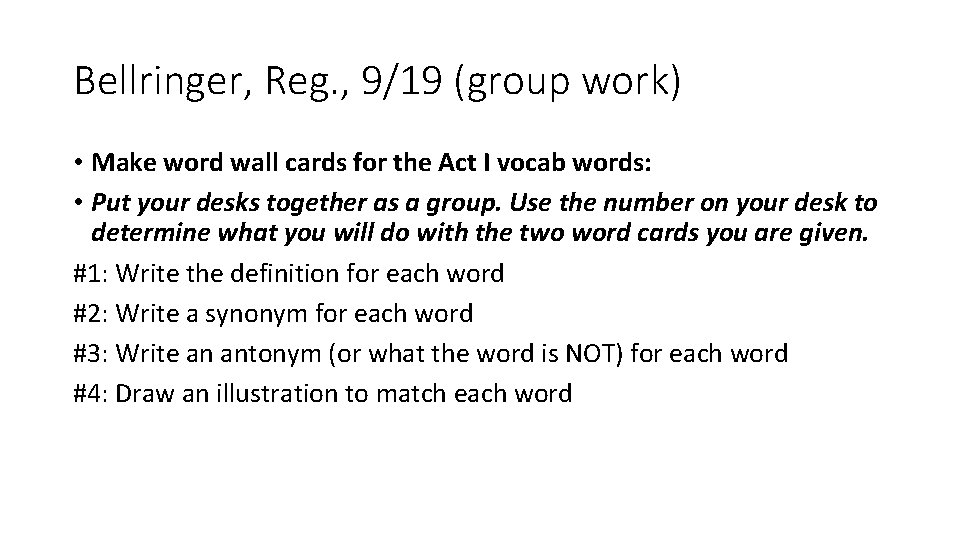 Bellringer, Reg., 9/19 (group work)

• Make word wall cards for the Act I vocab words:
• Put your desks together as a group. Use the number on your desk to determine what you will do with the two word cards you are given.
#1: Write the definition for each word
#2: Write a synonym for each word
#3: Write an antonym (or what the word is NOT) for each word
#4: Draw an illustration to match each word